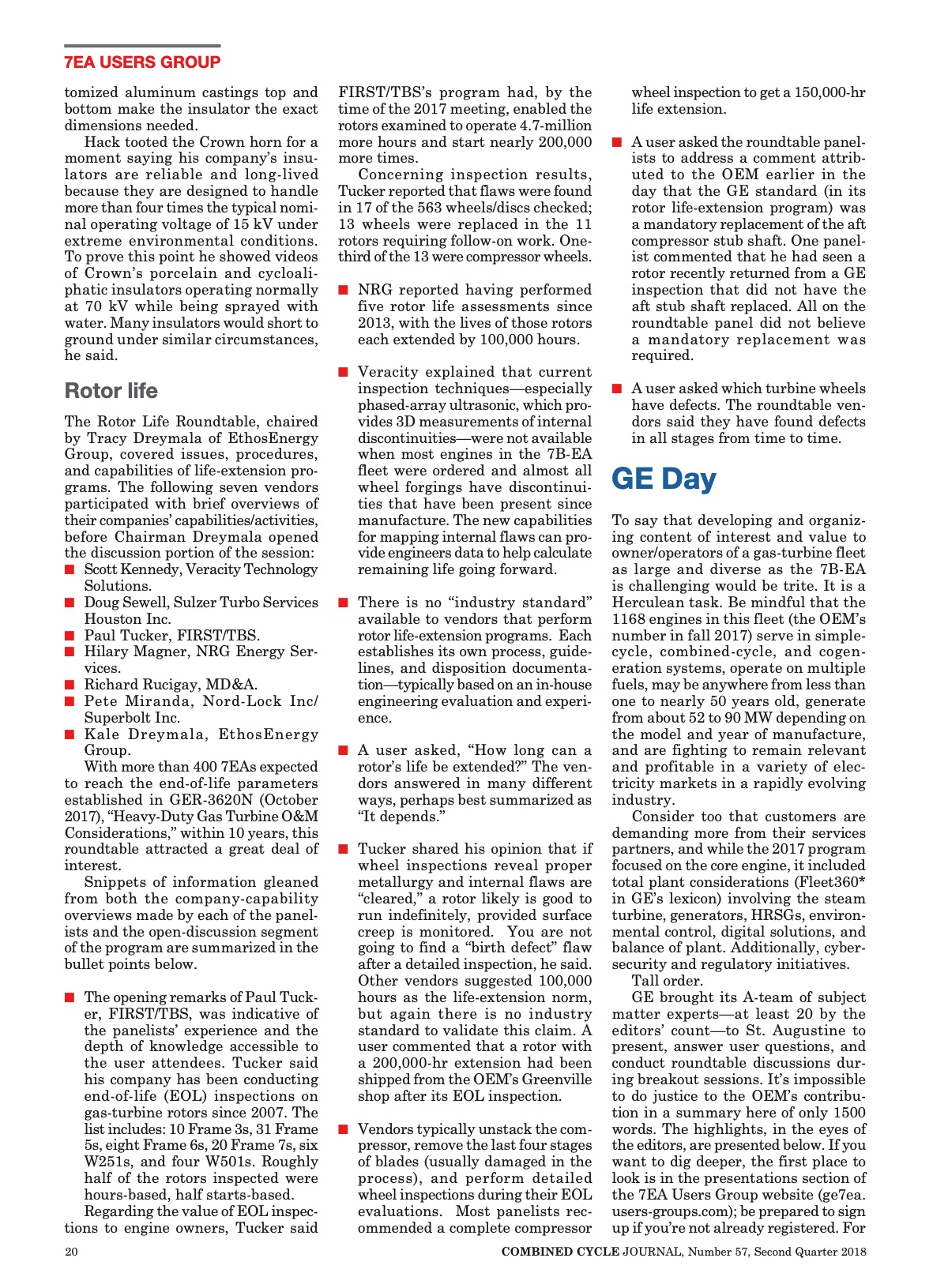 7EA USERS GROUP

tomized aluminum castings top and bottom make the insulator the exact dimensions needed.

Hack tooted the Crown horn for a moment saying his company's insulators are reliable and long-lived because they are designed to handle more than four times the typical nominal operating voltage of 15 kV under extreme environmental conditions. To prove this point he showed videos of Crown's porcelain and cycloaliphatic insulators operating normally at 70 kV while being sprayed with water. Many insulators would short to ground under similar circumstances, he said.

Rotor life

The Rotor Life Roundtable, chaired by Tracy Dreymala of EthosEnergy Group, covered issues, procedures, and capabilities of life-extension programs. The following seven vendors participated with brief overviews of their companies' capabilities/activities, before Chairman Dreymala opened the discussion portion of the session:
■ Scott Kennedy, Veracity Technology Solutions.
■ Doug Sewell, Sulzer Turbo Services Houston Inc.
■ Paul Tucker, FIRST/TBS.
■ Hilary Magner, NRG Energy Services.
■ Richard Rucigay, MD&A.
■ Pete Miranda, Nord-Lock Inc/ Superbolt Inc.
■ Kale Dreymala, EthosEnergy Group.

With more than 400 7EAs expected to reach the end-of-life parameters established in GER-3620N (October 2017), "Heavy-Duty Gas Turbine O&M Considerations," within 10 years, this roundtable attracted a great deal of interest.

Snippets of information gleaned from both the company-capability overviews made by each of the panelists and the open-discussion segment of the program are summarized in the bullet points below.

■ The opening remarks of Paul Tucker, FIRST/TBS, was indicative of the panelists' experience and the depth of knowledge accessible to the user attendees. Tucker said his company has been conducting end-of-life (EOL) inspections on gas-turbine rotors since 2007. The list includes: 10 Frame 3s, 31 Frame 5s, eight Frame 6s, 20 Frame 7s, six W251s, and four W501s. Roughly half of the rotors inspected were hours-based, half starts-based.

Regarding the value of EOL inspections to engine owners, Tucker said FIRST/TBS's program had, by the time of the 2017 meeting, enabled the rotors examined to operate 4.7-million more hours and start nearly 200,000 more times.

Concerning inspection results, Tucker reported that flaws were found in 17 of the 563 wheels/discs checked; 13 wheels were replaced in the 11 rotors requiring follow-on work. One-third of the 13 were compressor wheels.

■ NRG reported having performed five rotor life assessments since 2013, with the lives of those rotors each extended by 100,000 hours.

■ Veracity explained that current inspection techniques—especially phased-array ultrasonic, which provides 3D measurements of internal discontinuities—were not available when most engines in the 7B-EA fleet were ordered and almost all wheel forgings have discontinuities that have been present since manufacture. The new capabilities for mapping internal flaws can provide engineers data to help calculate remaining life going forward.

■ There is no "industry standard" available to vendors that perform rotor life-extension programs. Each establishes its own process, guidelines, and disposition documentation—typically based on an in-house engineering evaluation and experience.

■ A user asked, "How long can a rotor's life be extended?" The vendors answered in many different ways, perhaps best summarized as "It depends."

■ Tucker shared his opinion that if wheel inspections reveal proper metallurgy and internal flaws are "cleared," a rotor likely is good to run indefinitely, provided surface creep is monitored. You are not going to find a "birth defect" flaw after a detailed inspection, he said. Other vendors suggested 100,000 hours as the life-extension norm, but again there is no industry standard to validate this claim. A user commented that a rotor with a 200,000-hr extension had been shipped from the OEM's Greenville shop after its EOL inspection.

■ Vendors typically unstack the compressor, remove the last four stages of blades (usually damaged in the process), and perform detailed wheel inspections during their EOL evaluations. Most panelists recommended a complete compressor wheel inspection to get a 150,000-hr life extension.

■ A user asked the roundtable panelists to address a comment attributed to the OEM earlier in the day that the GE standard (in its rotor life-extension program) was a mandatory replacement of the aft compressor stub shaft. One panelist commented that he had seen a rotor recently returned from a GE inspection that did not have the aft stub shaft replaced. All on the roundtable panel did not believe a mandatory replacement was required.

■ A user asked which turbine wheels have defects. The roundtable vendors said they have found defects in all stages from time to time.

GE Day

To say that developing and organizing content of interest and value to owner/operators of a gas-turbine fleet as large and diverse as the 7B-EA is challenging would be trite. It is a Herculean task. Be mindful that the 1168 engines in this fleet (the OEM's number in fall 2017) serve in simple-cycle, combined-cycle, and cogeneration systems, operate on multiple fuels, may be anywhere from less than one to nearly 50 years old, generate from about 52 to 90 MW depending on the model and year of manufacture, and are fighting to remain relevant and profitable in a variety of electricity markets in a rapidly evolving industry.

Consider too that customers are demanding more from their services partners, and while the 2017 program focused on the core engine, it included total plant considerations (Fleet360* in GE's lexicon) involving the steam turbine, generators, HRSGs, environmental control, digital solutions, and balance of plant. Additionally, cybersecurity and regulatory initiatives.

Tall order.

GE brought its A-team of subject matter experts—at least 20 by the editors' count—to St. Augustine to present, answer user questions, and conduct roundtable discussions during breakout sessions. It's impossible to do justice to the OEM's contribution in a summary here of only 1500 words. The highlights, in the eyes of the editors, are presented below. If you want to dig deeper, the first place to look is in the presentations section of the 7EA Users Group website (ge7ea.users-groups.com); be prepared to sign up if you're not already registered. For

20

COMBINED CYCLE JOURNAL, Number 57, Second Quarter 2018